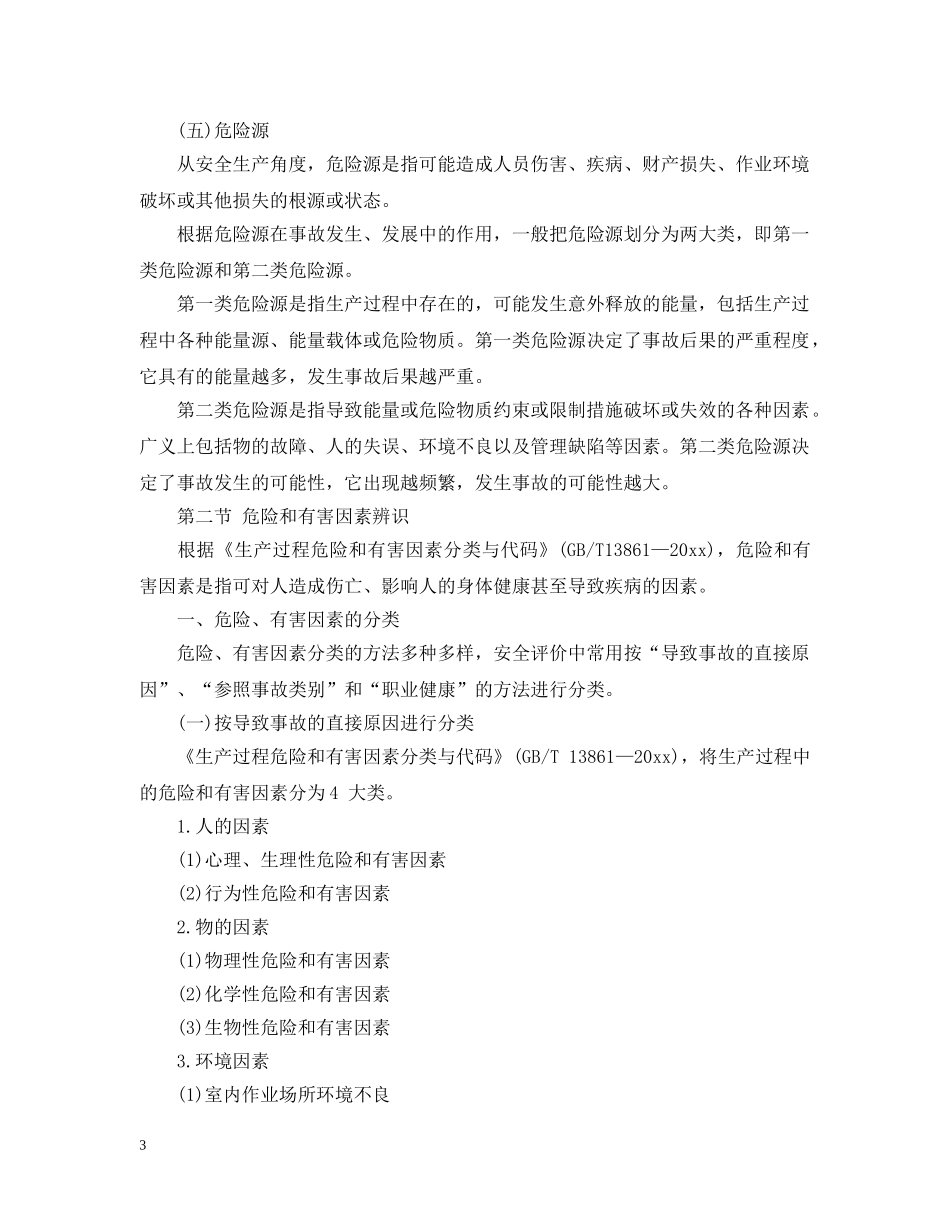 (五)危险源

从安全生产角度，危险源是指可能造成人员伤害、疾病、财产损失、作业环境破坏或其他损失的根源或状态。

根据危险源在事故发生、发展中的作用，一般把危险源划分为两大类，即第一类危险源和第二类危险源。

第一类危险源是指生产过程中存在的，可能发生意外释放的能量，包括生产过程中各种能量源、能量载体或危险物质。第一类危险源决定了事故后果的严重程度，它具有的能量越多，发生事故后果越严重。

第二类危险源是指导致能量或危险物质约束或限制措施破坏或失效的各种因素。广义上包括物的故障、人的失误、环境不良以及管理缺陷等因素。第二类危险源决定了事故发生的可能性，它出现越频繁，发生事故的可能性越大。

第二节 危险和有害因素辨识

根据《生产过程危险和有害因素分类与代码》(GB/T13861—20xx)，危险和有害因素是指可对人造成伤亡、影响人的身体健康甚至导致疾病的因素。

一、危险、有害因素的分类

危险、有害因素分类的方法多种多样，安全评价中常用按“导致事故的直接原因”、“参照事故类别”和“职业健康”的方法进行分类。

(一)按导致事故的直接原因进行分类

《生产过程危险和有害因素分类与代码》(GB/T 13861—20xx)，将生产过程中的危险和有害因素分为4大类。

1.人的因素

(1)心理、生理性危险和有害因素

(2)行为性危险和有害因素

2.物的因素

(1)物理性危险和有害因素

(2)化学性危险和有害因素

(3)生物性危险和有害因素

3.环境因素

(1)室内作业场所环境不良

3